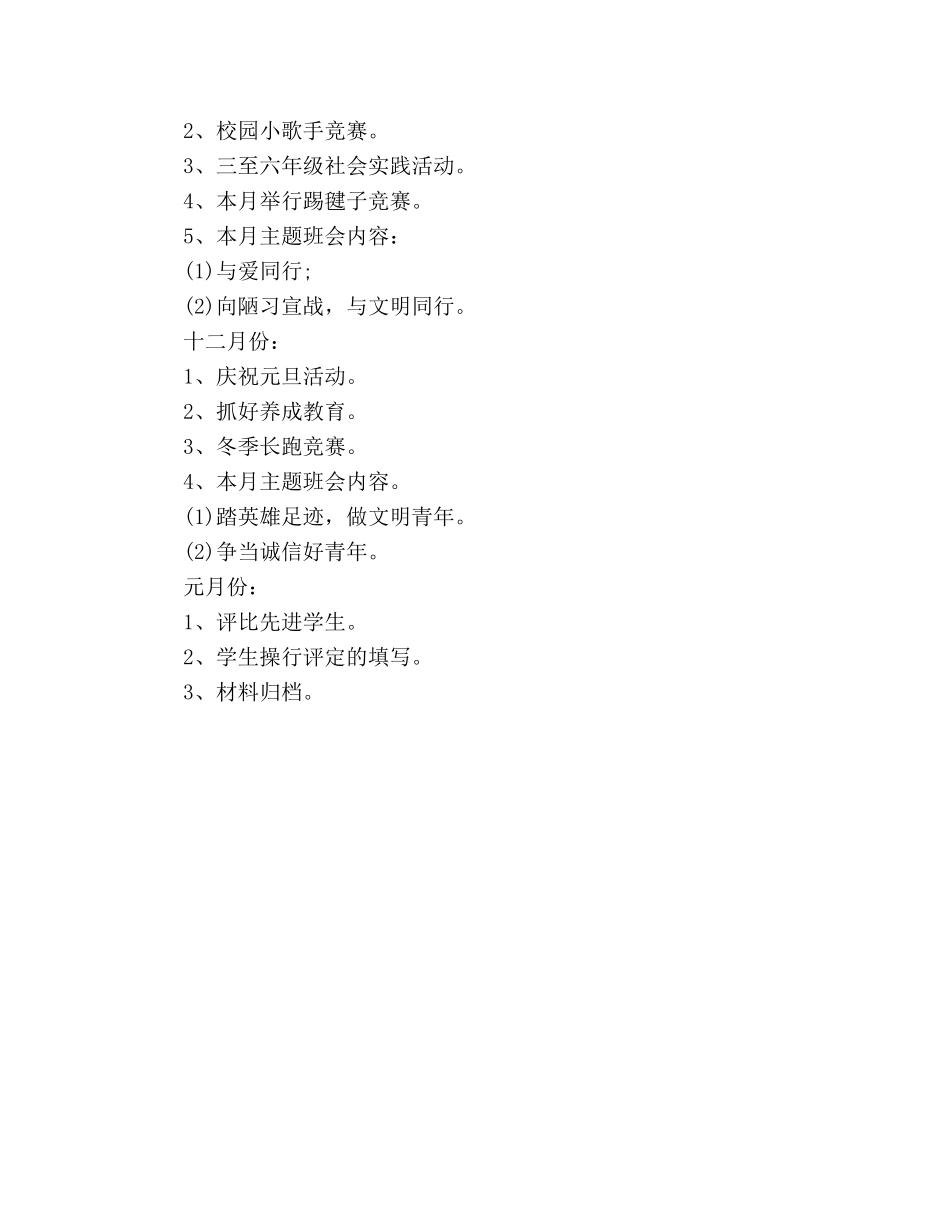 2、校园小歌手竞赛。

3、三至六年级社会实践活动。

4、本月举行踢毽子竞赛。

5、本月主题班会内容：

(1)与爱同行;

(2)向陋习宣战，与文明同行。

十二月份：

1、庆祝元旦活动。

2、抓好养成教育。

3、冬季长跑竞赛。

4、本月主题班会内容。

(1)踏英雄足迹，做文明青年。

(2)争当诚信好青年。

元月份：

1、评比先进学生。

2、学生操行评定的填写。

3、材料归档。